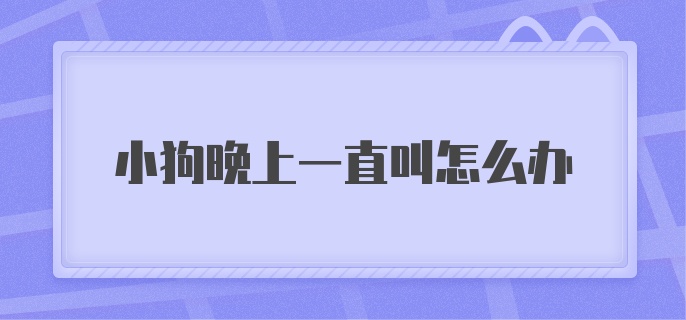 小狗晚上一直叫怎么办